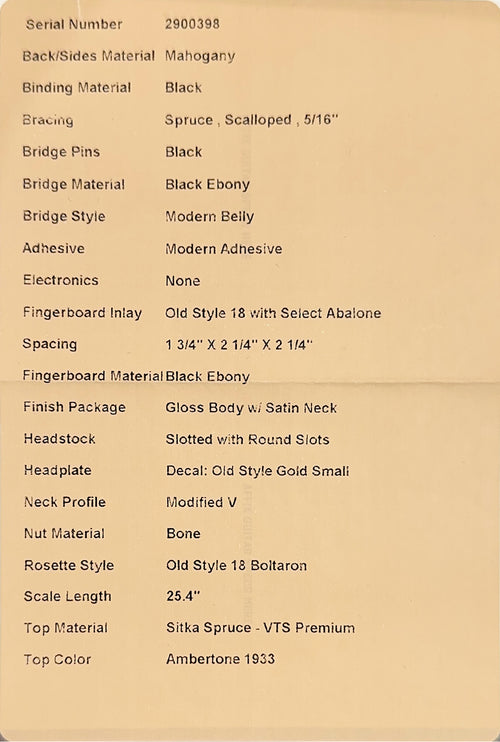 Serial Number 2900398

Back/Sides Material Mahogany

Binding Material Black

Bracing Spruce , Scalloped , 5/16"

Bridge Pins Black

Bridge Material Black Ebony

Bridge Style Modern Belly

Adhesive Modern Adhesive

Electronics None

Fingerboard Inlay Old Style 18 with Select Abalone

Spacing 1 3/4" X 2 1/4" X 2 1/4"

Fingerboard Material Black Ebony

Finish Package Gloss Body w/ Satin Neck

Headstock Slotted with Round Slots

Headplate Decal: Old Style Gold Small

Neck Profile Modified V

Nut Material Bone

Rosette Style Old Style 18 Boltaron

Scale Length 25.4"

Top Material Sitka Spruce - VTS Premium

Top Color Ambertone 1933